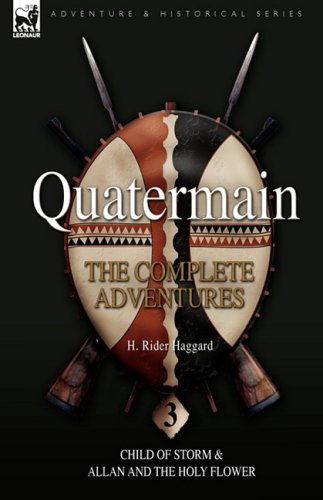 LEONAUR

ADVENTURE & HISTORICAL SERIES

Quatermain

THE COMPLETE ADVENTURES

H. Rider Haggard

3

CHILD OF STORM &
ALLAN AND THE HOLY FLOWER